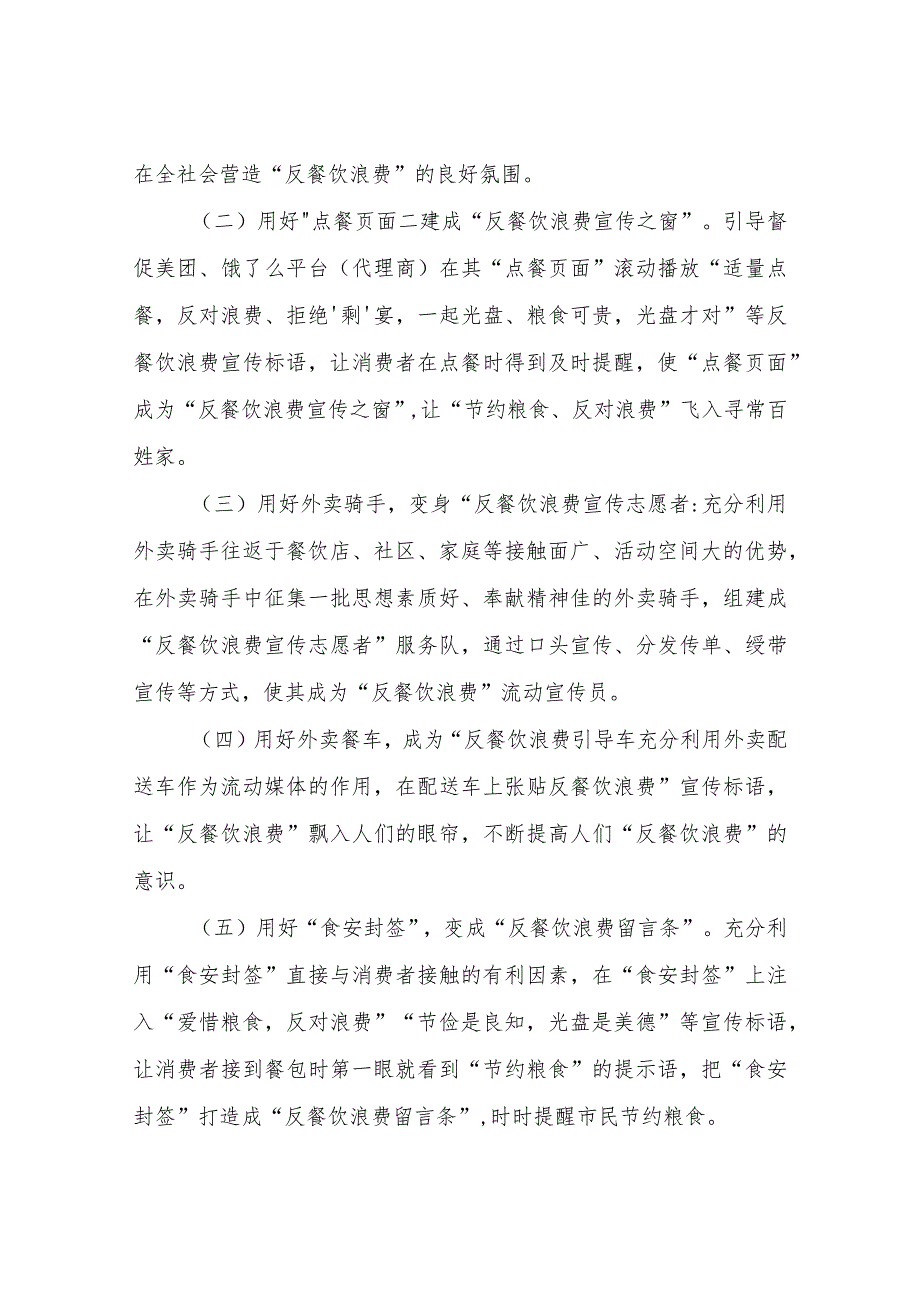 在全社会营造“反餐饮浪费”的良好氛围。

（二）用好"点餐页面二建成“反餐饮浪费宣传之窗”。引导督促美团、饿了么平台（代理商）在其“点餐页面”滚动播放“适量点餐，反对浪费、拒绝'剩'宴，一起光盘、粮食可贵，光盘才对”等反餐饮浪费宣传标语，让消费者在点餐时得到及时提醒，使“点餐页面”成为“反餐饮浪费宣传之窗”,让“节约粮食、反对浪费”飞入寻常百姓家。

（三）用好外卖骑手，变身“反餐饮浪费宣传志愿者:充分利用外卖骑手往返于餐饮店、社区、家庭等接触面广、活动空间大的优势，在外卖骑手中征集一批思想素质好、奉献精神佳的外卖骑手，组建成“反餐饮浪费宣传志愿者”服务队，通过口头宣传、分发传单、绶带宣传等方式，使其成为“反餐饮浪费”流动宣传员。

（四）用好外卖餐车，成为“反餐饮浪费引导车充分利用外卖配送车作为流动媒体的作用，在配送车上张贴反餐饮浪费”宣传标语，让“反餐饮浪费”飘入人们的眼帘，不断提高人们“反餐饮浪费”的意识。

（五）用好“食安封签”，变成“反餐饮浪费留言条”。充分利用“食安封签”直接与消费者接触的有利因素，在“食安封签”上注入“爱惜粮食，反对浪费”“节俭是良知，光盘是美德”等宣传标语，让消费者接到餐包时第一眼就看到“节约粮食”的提示语，把“食安封签”打造成“反餐饮浪费留言条”,时时提醒市民节约粮食。